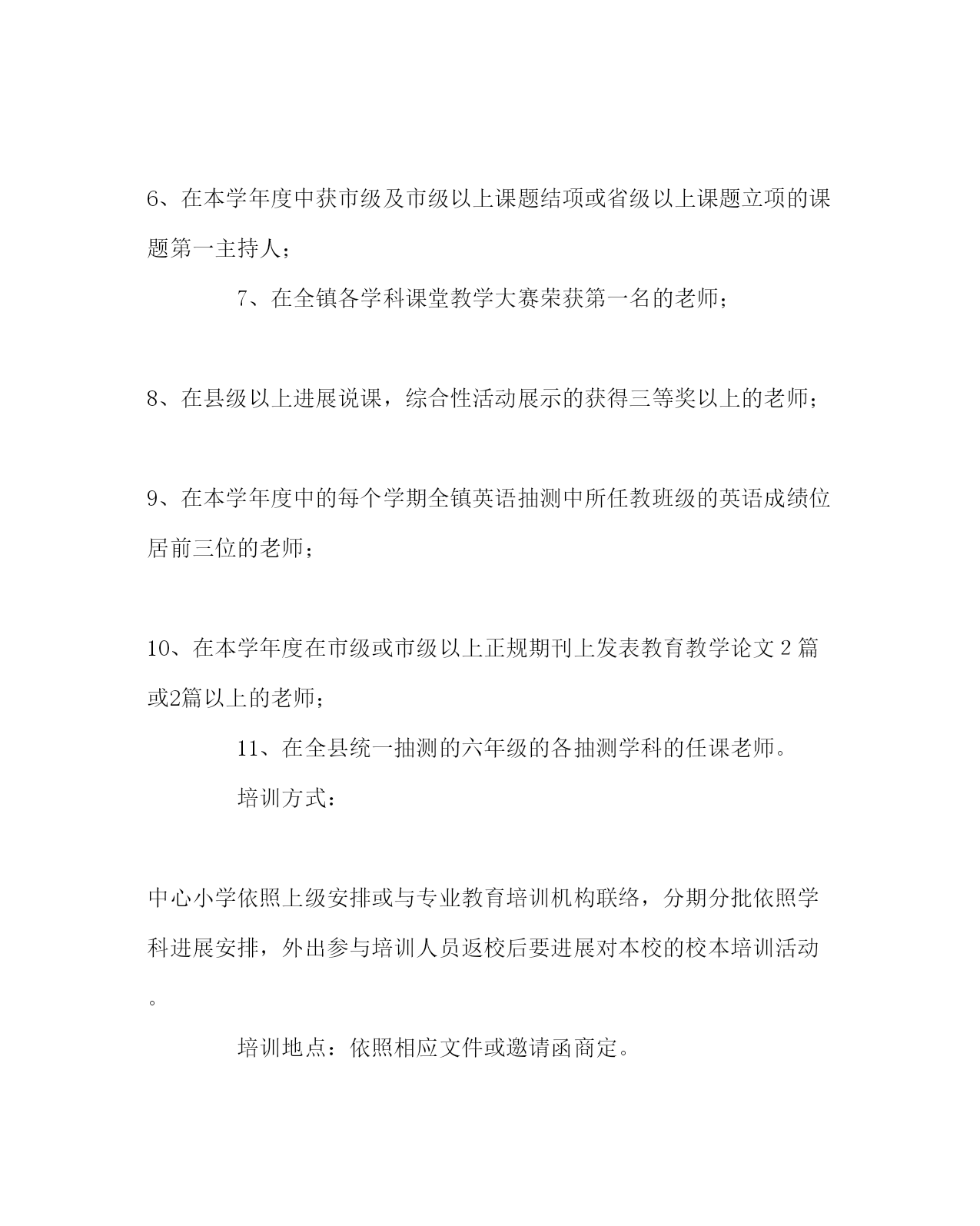 6、在本学年度中获市级及市级以上课题结项或省级以上课题立项的课题第一主持人；

7、在全镇各学科课堂教学大赛荣获第一名的老师；

8、在县级以上进展说课，综合性活动展示的获得三等奖以上的老师；

9、在本学年度中的每个学期全镇英语抽测中所任教班级的英语成绩位居前三位的老师；

10、在本学年度在市级或市级以上正规期刊上发表教育教学论文 2 篇或2篇以上的老师；

11、在全县统一抽测的六年级的各抽测学科的任课老师。

培训方式：

中心小学依照上级安排或与专业教育培训机构联络，分期分批依照学科进展安排，外出参与培训人员返校后要进展对本校的校本培训活动。

培训地点：依照相应文件或邀请函商定。